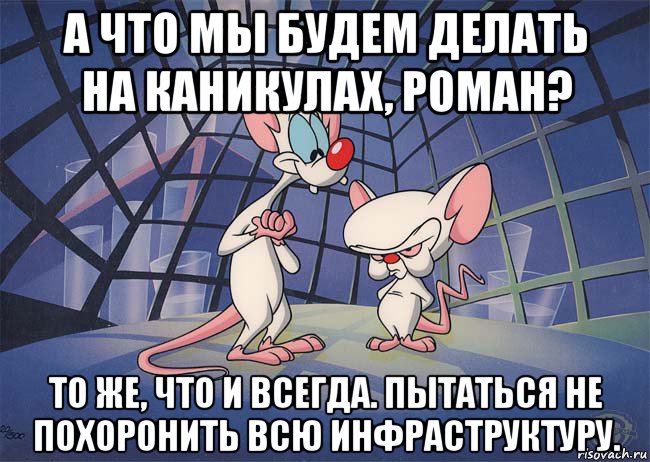 А ЧТО МЫ БУДЕМ ДЕЛАТЬ НА КАНИКУЛАХ, РОМАН?

ТО ЖЕ, ЧТО И ВСЕГДА. ПЫТАТЬСЯ НЕ ПОХОРОНИТЬ ВСЮ ИНФРАСТРУКТУРУ.

risovach.ru